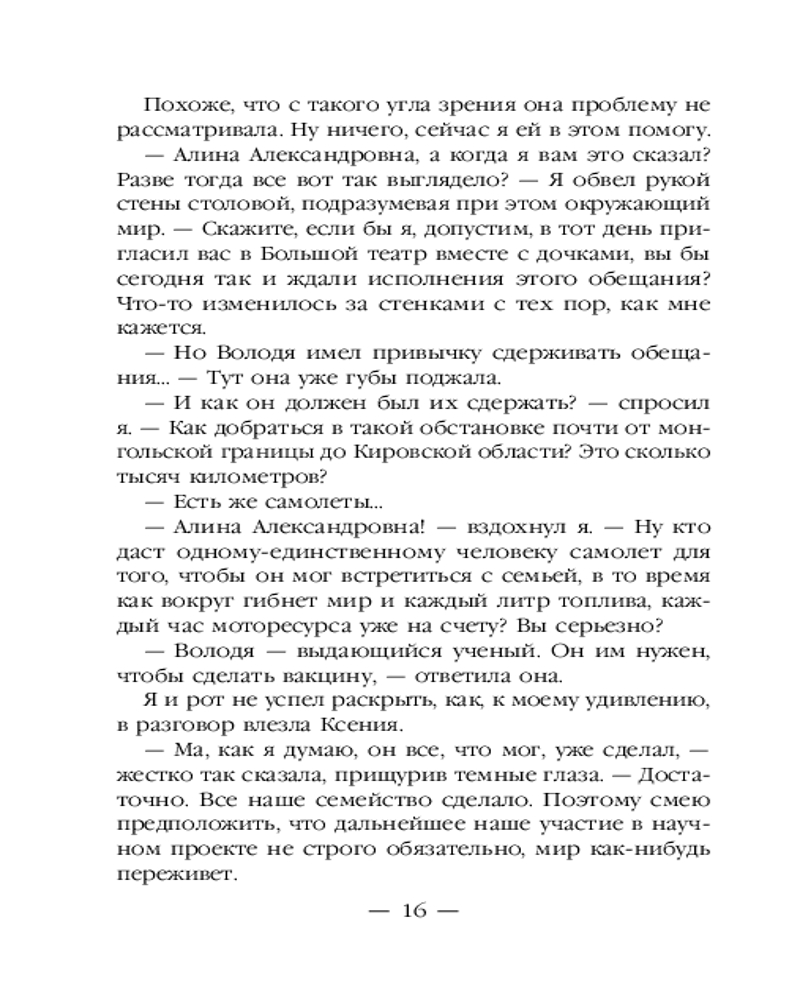 Похоже, что с такого угла зрения она проблему не рассматривала. Ну ничего, сейчас я ей в этом помогу.
— Алина Александровна, а когда я вам это сказал? Разве тогда все вот так выглядело? — Я обвел рукой стены столовой, подразумевая при этом окружающий мир. — Скажите, если бы я, допустим, в тот день пригласил вас в Большой театр вместе с дочками, вы бы сегодня так и ждали исполнения этого обещания? Что-то изменилось за стенками с тех пор, как мне кажется.
— Но Володя имел привычку сдерживать обещания... — Тут она уже губы поджала.
— И как он должен был их сдержать? — спросил я. — Как добраться в такой обстановке почти от монгольской границы до Кировской области? Это сколько тысяч километров?
— Есть же самолеты...
— Алина Александровна! — вздохнул я. — Ну кто даст одному-единственному человеку самолет для того, чтобы он мог встретиться с семьей, в то время как вокруг гибнет мир и каждый литр топлива, каждый час моторесурса уже на счету? Вы серьезно?
— Володя — выдающийся ученый. Он им нужен, чтобы сделать вакцину, — ответила она.
Я и рот не успел раскрыть, как, к моему удивлению, в разговор влезла Ксения.
— Ма, как я думаю, он все, что мог, уже сделал, — жестко так сказала, прищурив темные глаза. — Достаточно. Все наше семейство сделало. Поэтому смею предположить, что дальнейшее наше участие в научном проекте не строго обязательно, мир как-нибудь переживет.

— 16 —